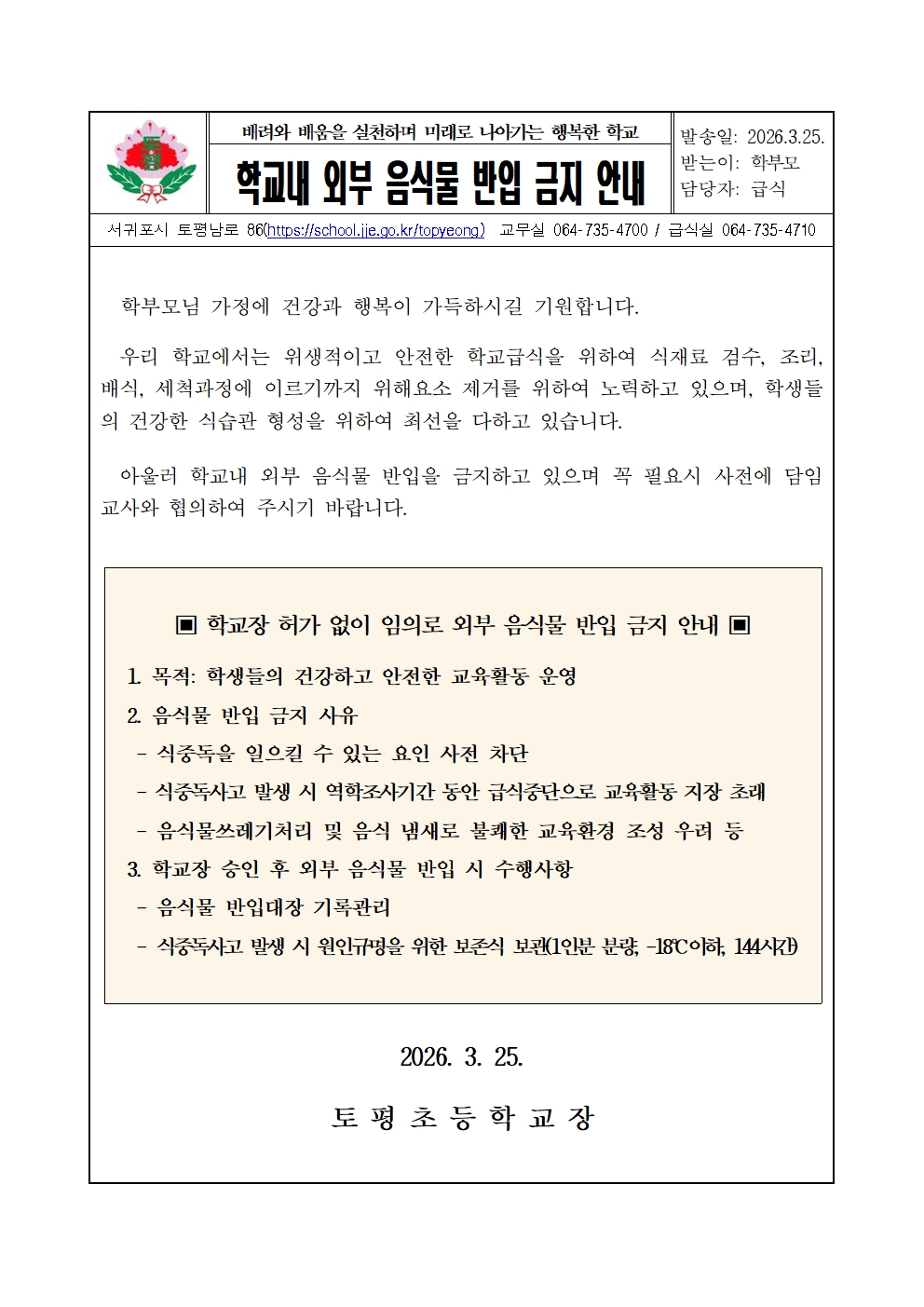 배려와 배움을 실천하며 미래로 나아가는 행복한 학교

학교내 외부 음식물 반입 금지 안내

발송일: 2026.3.25.
받는이: 학부모
담당자: 급식

서귀포시 토평남로 86(https://school.jje.go.kr/topyeong) 교무실 064-735-4700 / 급식실 064-735-4710

학부모님 가정에 건강과 행복이 가득하시길 기원합니다.

우리 학교에서는 위생적이고 안전한 학교급식을 위하여 식재료 검수, 조리, 배식, 세척과정에 이르기까지 위해요소 제거를 위하여 노력하고 있으며, 학생들의 건강한 식습관 형성을 위하여 최선을 다하고 있습니다.

아울러 학교내 외부 음식물 반입을 금지하고 있으며 꼭 필요시 사전에 담임교사와 협의하여 주시기 바랍니다.

▣ 학교장 허가 없이 임의로 외부 음식물 반입 금지 안내 ▣

1. 목적: 학생들의 건강하고 안전한 교육활동 운영
2. 음식물 반입 금지 사유
- 식중독을 일으킬 수 있는 요인 사전 차단
- 식중독사고 발생 시 역학조사기간 동안 급식중단으로 교육활동 지장 초래
- 음식물쓰레기처리 및 음식 냄새로 불쾌한 교육환경 조성 우려 등
3. 학교장 승인 후 외부 음식물 반입 시 수행사항
- 음식물 반입대장 기록관리
- 식중독사고 발생 시 원인규명을 위한 보존식 보관(1인분 분량, -18℃이하, 144시간)

2026. 3. 25.

토 평 초 등 학 교 장